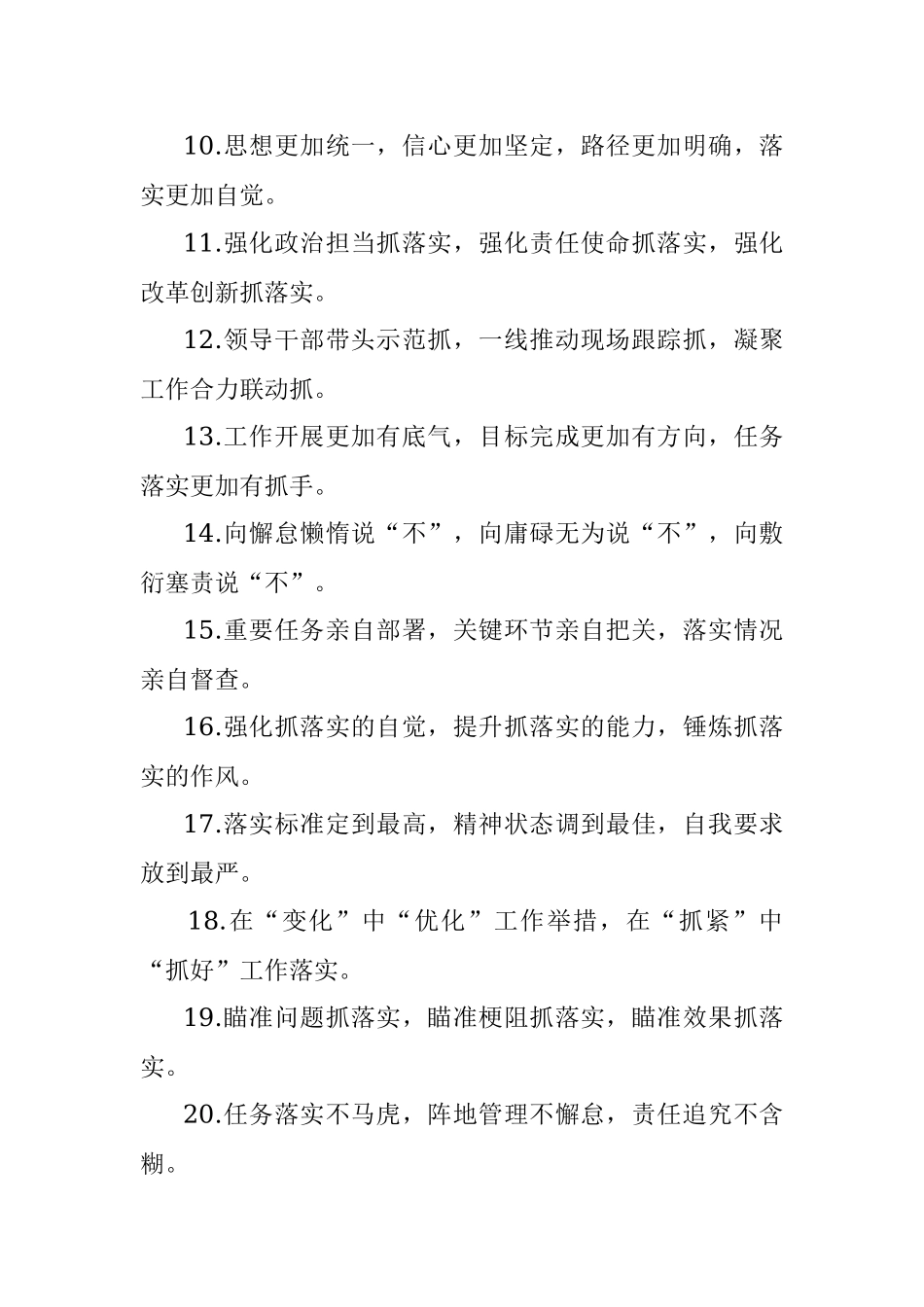 10.思想更加统一，信心更加坚定，路径更加明确，落实更加自觉。

11.强化政治担当抓落实，强化责任使命抓落实，强化改革创新抓落实。

12.领导干部带头示范抓，一线推动现场跟踪抓，凝聚工作合力联动抓。

13.工作开展更加有底气，目标完成更加有方向，任务落实更加有抓手。

14.向懈怠懒惰说“不”，向庸碌无为说“不”，向敷衍塞责说“不”。

15.重要任务亲自部署，关键环节亲自把关，落实情况亲自督查。

16.强化抓落实的自觉，提升抓落实的能力，锤炼抓落实的作风。

17.落实标准定到最高，精神状态调到最佳，自我要求放到最严。

18.在“变化”中“优化”工作举措，在“抓紧”中“抓好”工作落实。

19.瞄准问题抓落实，瞄准梗阻抓落实，瞄准效果抓落实。

20.任务落实不马虎，阵地管理不懈怠，责任追究不含糊。